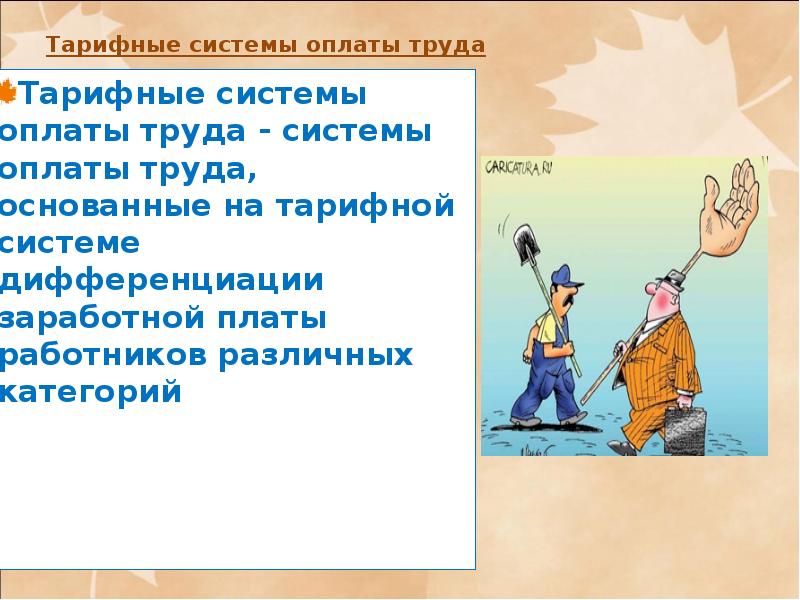 Тарифные системы оплаты труда

Тарифные системы оплаты труда - системы оплаты труда, основанные на тарифной системе дифференциации заработной платы работников различных категорий

CARICATURA.RU